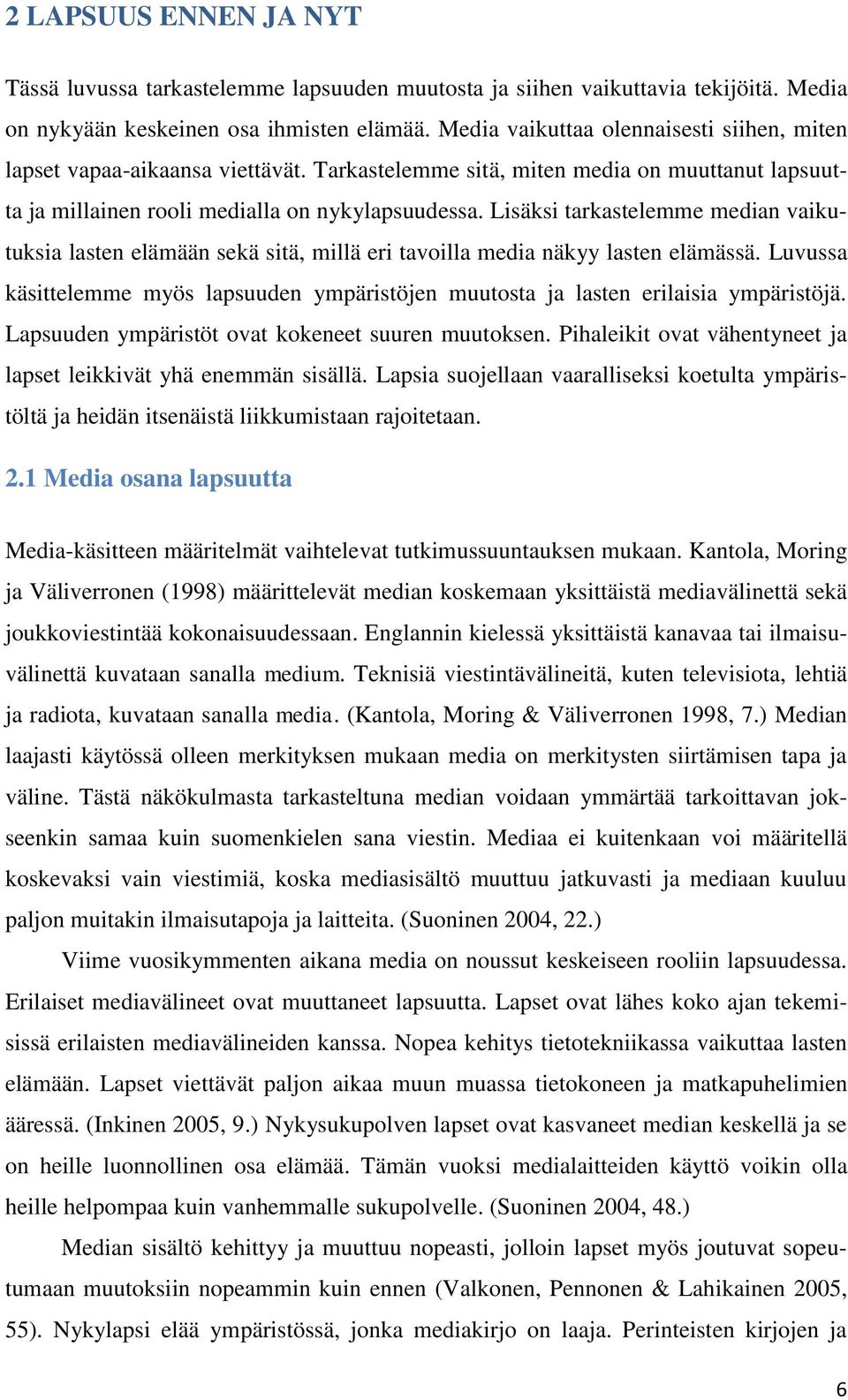 2 LAPSUUS ENNEN JA NYT

Tässä luvussa tarkastelemme lapsuuden muutosta ja siihen vaikuttavia tekijöitä. Media on nykyään keskeinen osa ihmisten elämää. Media vaikuttaa olennaisesti siihen, miten lapset vapaa-aikaansa viettävät. Tarkastelemme sitä, miten media on muuttanut lapsuutta ja millainen rooli medialla on nykylapsuudessa. Lisäksi tarkastelemme median vaikutuksia lasten elämään sekä sitä, millä eri tavoilla media näkyy lasten elämässä. Luvussa käsittelemme myös lapsuuden ympäristöjen muutosta ja lasten erilaisia ympäristöjä. Lapsuuden ympäristöt ovat kokeneet suuren muutoksen. Pihaleikit ovat vähentyneet ja lapset leikkivät yhä enemmän sisällä. Lapsia suojellaan vaaralliseksi koetulta ympäristöltä ja heidän itsenäistä liikkumistaan rajoitetaan.

2.1 Media osana lapsuutta

Media-käsitteen määritelmät vaihtelevat tutkimussuuntauksen mukaan. Kantola, Moring ja Väliverronen (1998) määrittelevät median koskemaan yksittäistä mediavälinettä sekä joukkoviestintää kokonaisuudessaan. Englannin kielessä yksittäistä kanavaa tai ilmaisuvälinettä kuvataan sanalla medium. Teknisiä viestintävälineitä, kuten televisiota, lehtiä ja radiota, kuvataan sanalla media. (Kantola, Moring & Väliverronen 1998, 7.) Median laajasti käytössä olleen merkityksen mukaan media on merkitysten siirtämisen tapa ja väline. Tästä näkökulmasta tarkasteltuna median voidaan ymmärtää tarkoittavan jokseenkin samaa kuin suomenkielen sana viestin. Mediaa ei kuitenkaan voi määritellä koskevaksi vain viestimiä, koska mediasisältö muuttuu jatkuvasti ja mediaan kuuluu paljon muitakin ilmaisutapoja ja laitteita. (Suoninen 2004, 22.)

Viime vuosikymmenten aikana media on noussut keskeiseen rooliin lapsuudessa. Erilaiset mediavälineet ovat muuttaneet lapsuutta. Lapset ovat lähes koko ajan tekemisissä erilaisten mediavälineiden kanssa. Nopea kehitys tietotekniikassa vaikuttaa lasten elämään. Lapset viettävät paljon aikaa muun muassa tietokoneen ja matkapuhelimien ääressä. (Inkinen 2005, 9.) Nykysukupolven lapset ovat kasvaneet median keskellä ja se on heille luonnollinen osa elämää. Tämän vuoksi medialaitteiden käyttö voikin olla heille helpompaa kuin vanhemmalle sukupolvelle. (Suoninen 2004, 48.)

Median sisältö kehittyy ja muuttuu nopeasti, jolloin lapset myös joutuvat sopeutumaan muutoksiin nopeammin kuin ennen (Valkonen, Pennonen & Lahikainen 2005, 55). Nykylapsi elää ympäristössä, jonka mediakirjo on laaja. Perinteisten kirjojen ja

6